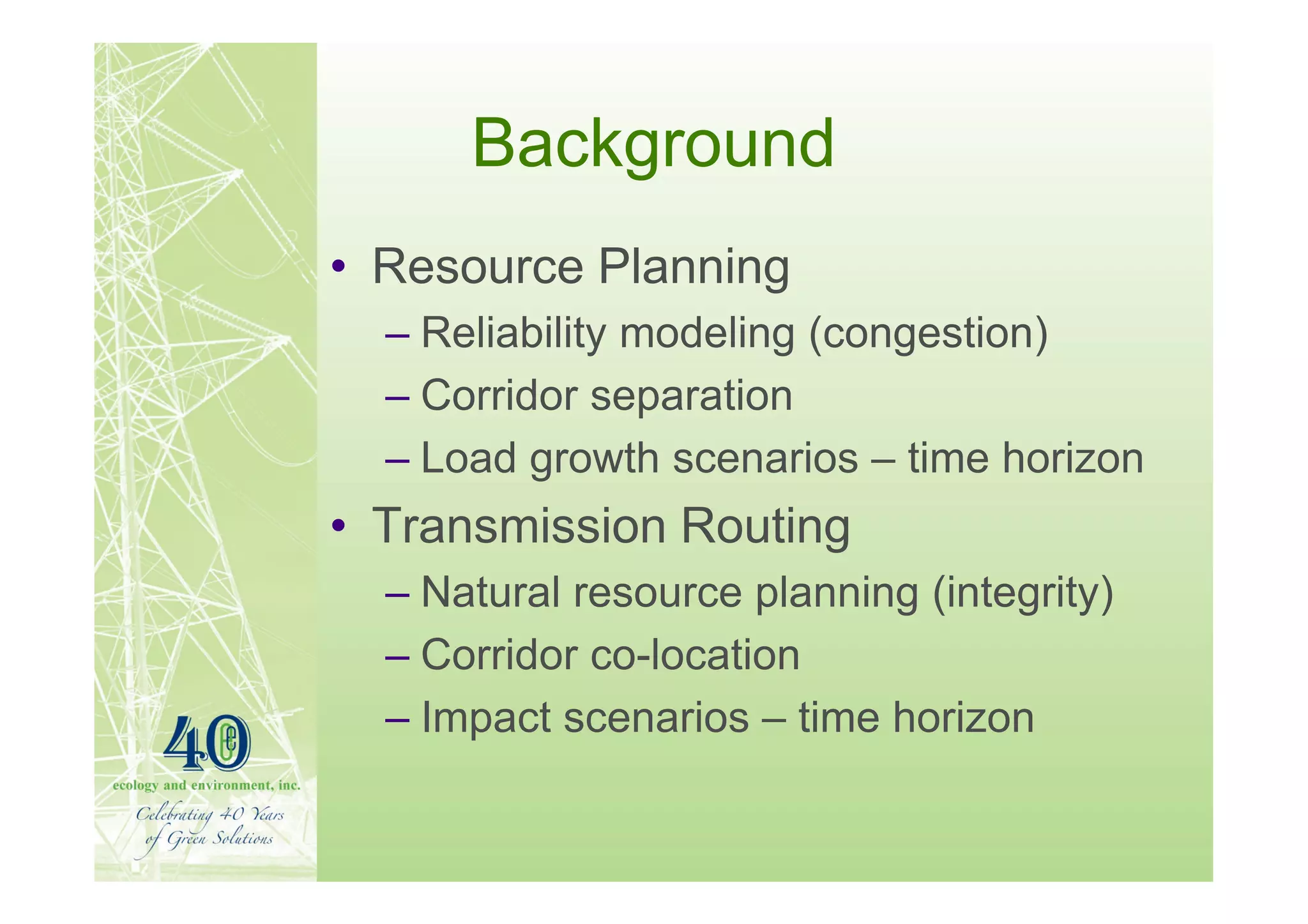 Background

• Resource Planning
– Reliability modeling (congestion)
– Corridor separation
– Load growth scenarios – time horizon
• Transmission Routing
– Natural resource planning (integrity)
– Corridor co-location
– Impact scenarios – time horizon

40

ecology and environment, inc.

Celebrating 40 Years of Green Solutions